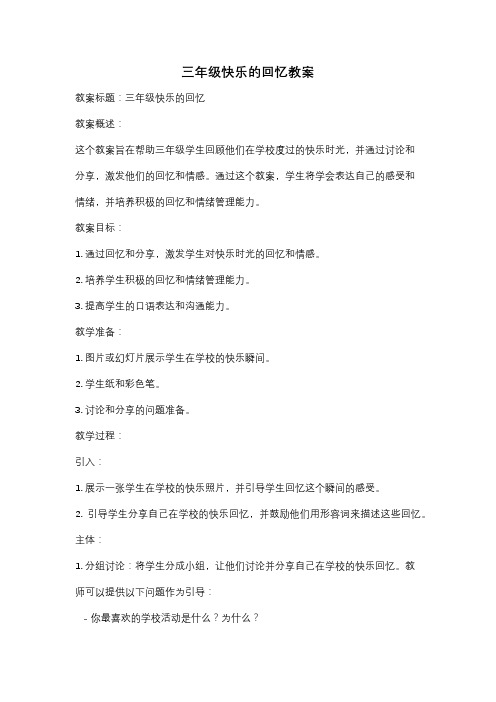 三年级快乐的回忆教案

教案标题：三年级快乐的回忆

教案概述：

这个教案旨在帮助三年级学生回顾他们在学校度过的快乐时光，并通过讨论和分享，激发他们的回忆和情感。通过这个教案，学生将学会表达自己的感受和情绪，并培养积极的回忆和情绪管理能力。

教案目标：

1. 通过回忆和分享，激发学生对快乐时光的回忆和情感。

2. 培养学生积极的回忆和情绪管理能力。

3. 提高学生的口语表达和沟通能力。

教学准备：

1. 图片或幻灯片展示学生在学校的快乐瞬间。

2. 学生纸和彩色笔。

3. 讨论和分享的问题准备。

教学过程：

引入：

1. 展示一张学生在学校的快乐照片，并引导学生回忆这个瞬间的感受。

2. 引导学生分享自己在学校的快乐回忆，并鼓励他们用形容词来描述这些回忆。

主体：

1. 分组讨论：将学生分成小组，让他们讨论并分享自己在学校的快乐回忆。教师可以提供以下问题作为引导：

- 你最喜欢的学校活动是什么？为什么？